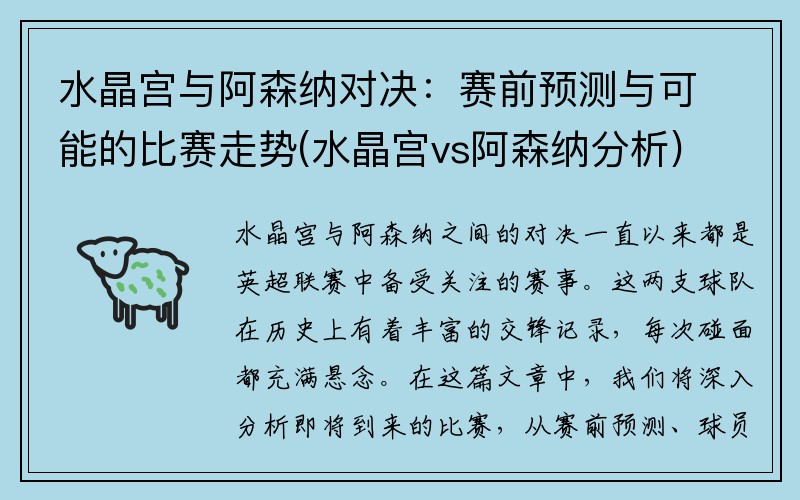 水晶宫与阿森纳对决：赛前预测与可能的比赛走势(水晶宫vs阿森纳分析)

水晶宫与阿森纳之间的对决一直以来都是英超联赛中备受关注的赛事。这两支球队在历史上有着丰富的交锋记录，每次碰面都充满悬念。在这篇文章中，我们将深入分析即将到来的比赛，从赛前预测、球员